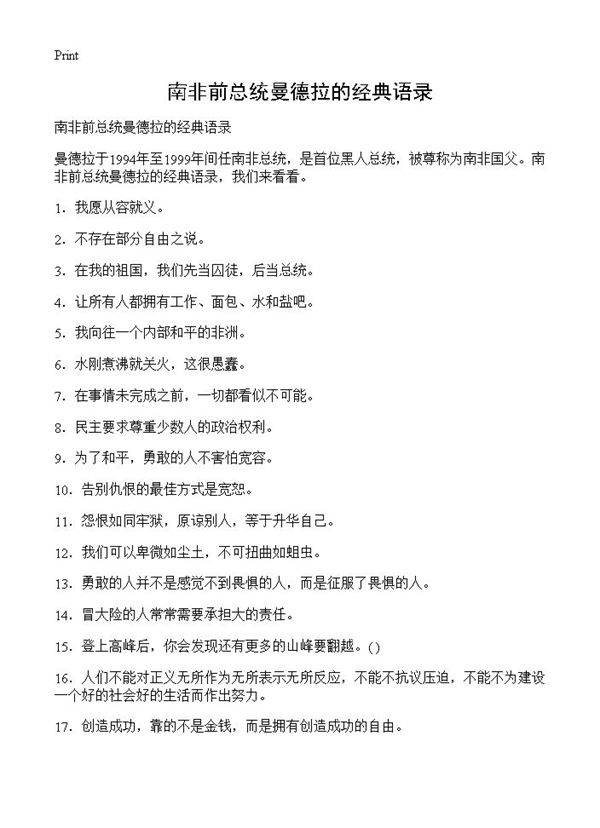 Print

南非前总统曼德拉的经典语录

南非前总统曼德拉的经典语录

曼德拉于1994年至1999年间任南非总统，是首位黑人总统，被尊称为南非国父。南非前总统曼德拉的经典语录，我们来看看。

1. 我愿从容就义。

2. 不存在部分自由之说。

3. 在我的祖国，我们先当囚徒，后当总统。

4. 让所有人都拥有工作、面包、水和盐吧。

5. 我向往一个内部和平的非洲。

6. 水刚煮沸就关火，这很愚蠢。

7. 在事情未完成之前，一切都看似不可能。

8. 民主要求尊重少数人的政治权利。

9. 为了和平，勇敢的人不害怕宽容。

10. 告别仇恨的最佳方式是宽恕。

11. 怨恨如同牢狱，原谅别人，等于升华自己。

12. 我们可以卑微如尘土，不可扭曲如蛆虫。

13. 勇敢的人并不是感觉不到畏惧的人，而是征服了畏惧的人。

14. 冒大险的人常常需要承担大的责任。

15. 登上高峰后，你会发现还有更多的山峰要翻越。()

16. 人们不能对正义无所作为无所表示无所反应，不能不抗议压迫，不能不为建设一个好的社会好的生活而作出努力。

17. 创造成功，靠的不是金钱，而是拥有创造成功的自由。